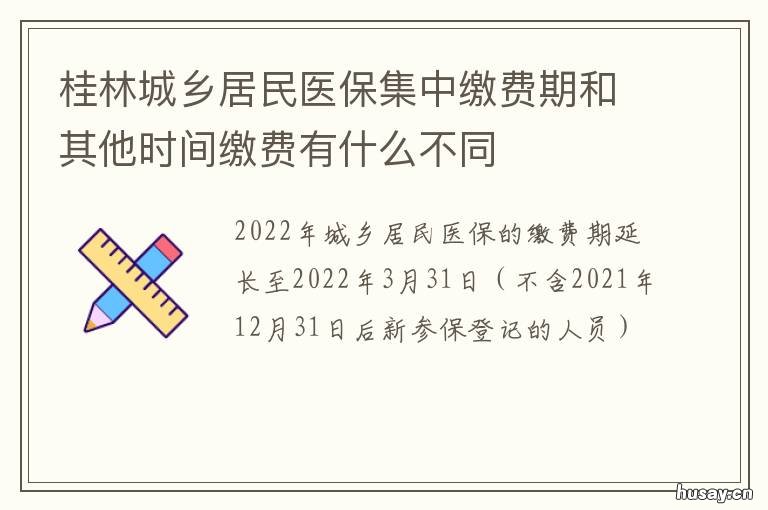 桂林城乡居民医保集中缴费期和其他时间缴费有什么不同

2022年城乡居民医保的缴费期延长至2022年3月31日（不含2021年12月31日后新参保登记的人员）

husay.cn